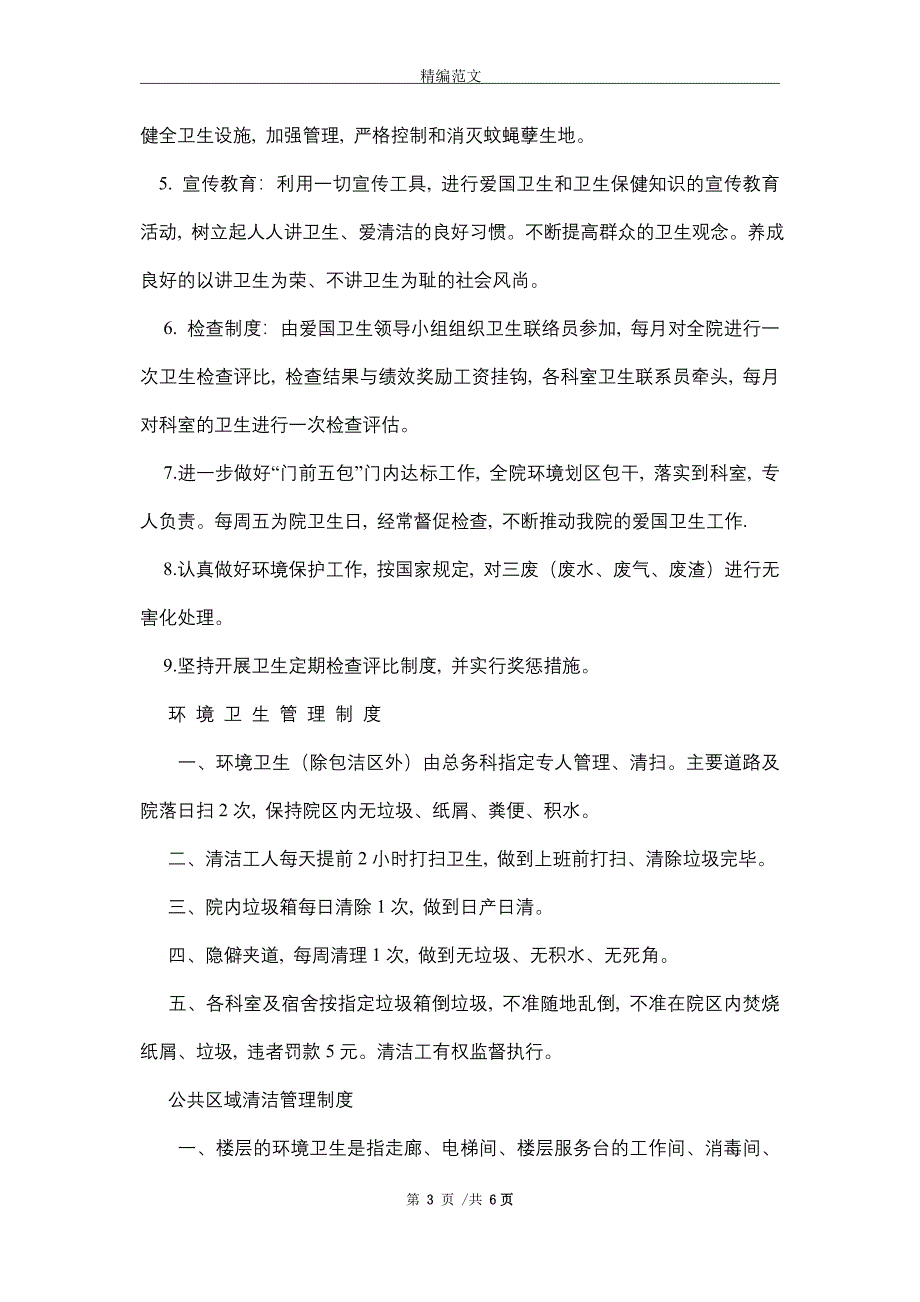 精编范文

健全卫生设施，加强管理，严格控制和消灭蚊蝇孳生地。

5. 宣传教育：利用一切宣传工具，进行爱国卫生和卫生保健知识的宣传教育活动，树立起人人讲卫生、爱清洁的良好习惯。不断提高群众的卫生观念。养成良好的以讲卫生为荣、不讲卫生为耻的社会风尚。

6. 检查制度：由爱国卫生领导小组组织卫生联络员参加，每月对全院进行一次卫生检查评比，检查结果与绩效奖励工资挂钩，各科室卫生联系员牵头，每月对科室的卫生进行一次检查评估。

7.进一步做好“门前五包”门内达标工作，全院环境划区包干，落实到科室，专人负责。每周五为院卫生日，经常督促检查，不断推动我院的爱国卫生工作.

8.认真做好环境保护工作，按国家规定，对三废（废水、废气、废渣）进行无害化处理。

9.坚持开展卫生定期检查评比制度，并实行奖惩措施。

环 境 卫 生 管 理 制 度

一、环境卫生（除包洁区外）由总务科指定专人管理、清扫。主要道路及院落日扫 2 次，保持院区内无垃圾、纸屑、粪便、积水。

二、清洁工人每天提前 2 小时打扫卫生，做到上班前打扫、清除垃圾完毕。

三、院内垃圾箱每日清除 1 次，做到日产日清。

四、隐僻夹道，每周清理 1 次，做到无垃圾、无积水、无死角。

五、各科室及宿舍按指定垃圾箱倒垃圾，不准随地乱倒，不准在院区内焚烧纸屑、垃圾，违者罚款 5 元。清洁工有权监督执行。

公共区域清洁管理制度

一、楼层的环境卫生是指走廊、电梯间、楼层服务台的工作间、消毒间、

第 3 页 /共 6 页